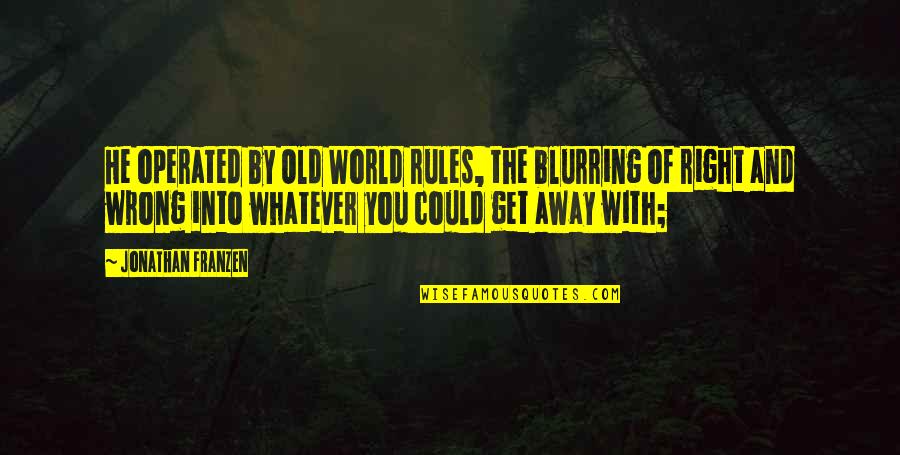 HE OPERATED BY OLD WORLD RULES, THE BLURRING OF RIGHT AND WRONG INTO WHATEVER YOU COULD GET AWAY WITH;

~ JONATHAN FRANZEN

WISEFAMOUSQUOTES.COM